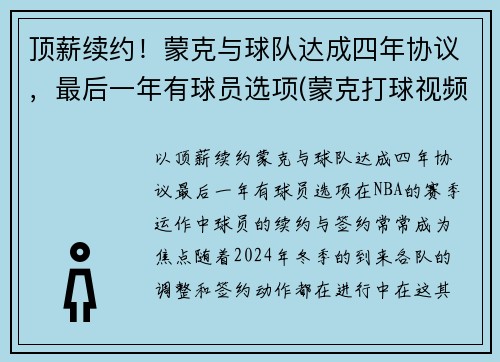 顶薪续约！蒙克与球队达成四年协议，最后一年有球员选项(蒙克打球视频

以顶薪续约蒙克与球队达成四年协议最后一年有球员选项在NBA的赛季运作中球员的续约与签约常常成为焦点随着2024年冬季的到来各队的调整和签约动作都在进行中在这其